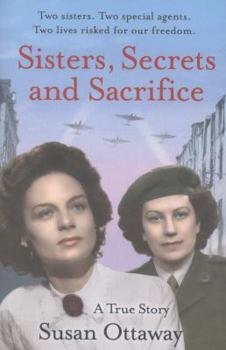 Two sisters. Two special agents.
Two lives risked for our freedom.

Sisters, Secrets and Sacrifice

A True Story

Susan Ottaway